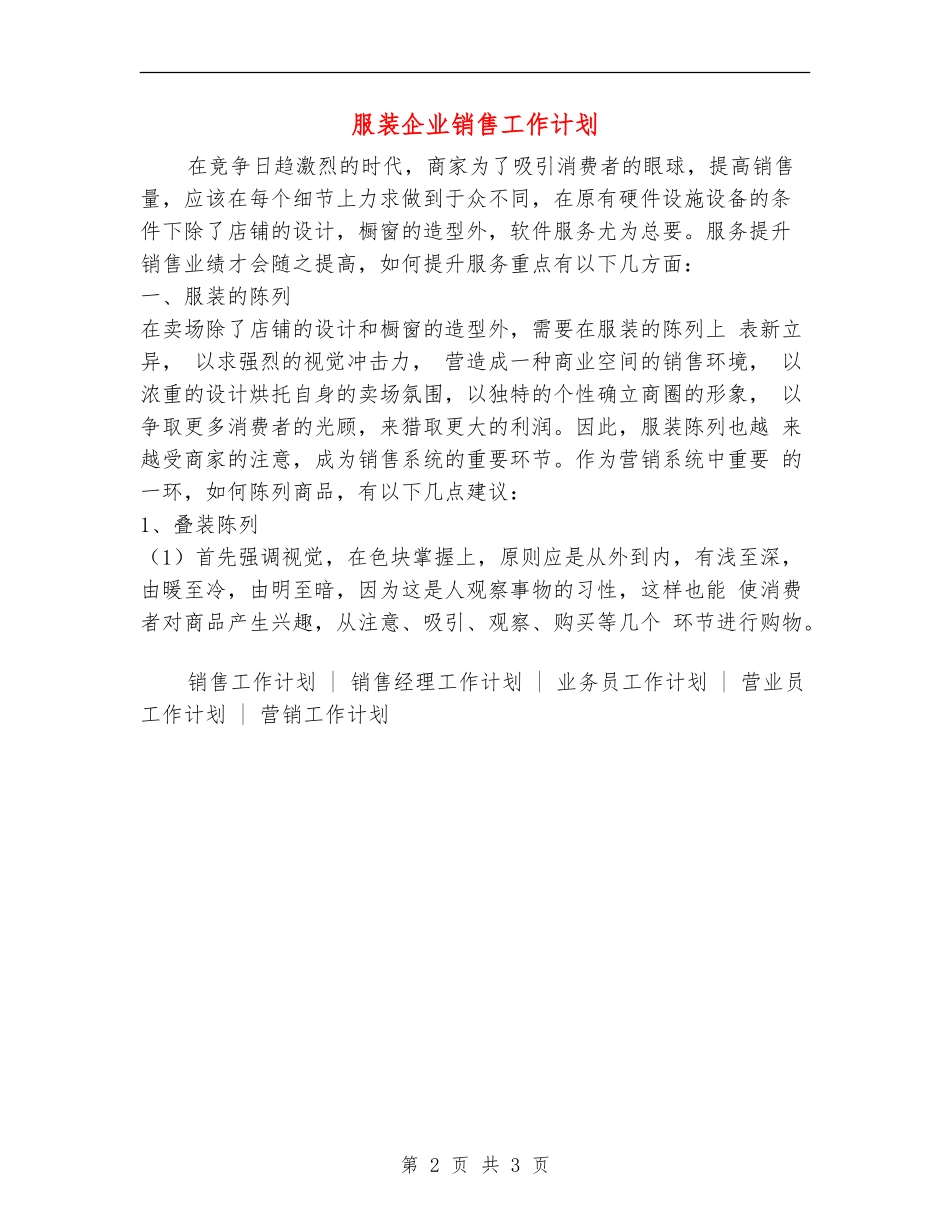 服装企业销售工作计划

在竞争日趋激烈的时代，商家为了吸引消费者的眼球，提高销售量，应该在每个细节上力求做到于众不同，在原有硬件设施设备的条件下除了店铺的设计，橱窗的造型外，软件服务尤为总要。服务提升销售业绩才会随之提高，如何提升服务重点有以下几方面：

一、服装的陈列

在卖场除了店铺的设计和橱窗的造型外，需要在服装的陈列上 表新立异， 以求强烈的视觉冲击力， 营造成一种商业空间的销售环境， 以浓重的设计烘托自身的卖场氛围，以独特的个性确立商圈的形象， 以争取更多消费者的光顾，来猎取更大的利润。因此，服装陈列也越 来越受商家的注意，成为销售系统的重要环节。作为营销系统中重要 的一环，如何陈列商品，有以下几点建议：

1、叠装陈列

（1）首先强调视觉，在色块掌握上，原则应是从外到内，有浅至深，由暖至冷，由明至暗，因为这是人观察事物的习性，这样也能 使消费者对商品产生兴趣，从注意、吸引、观察、购买等几个 环节进行购物。

销售工作计划 ｜ 销售经理工作计划 ｜ 业务员工作计划 ｜ 营业员工作计划 ｜ 营销工作计划

第 2 页 共 3 页